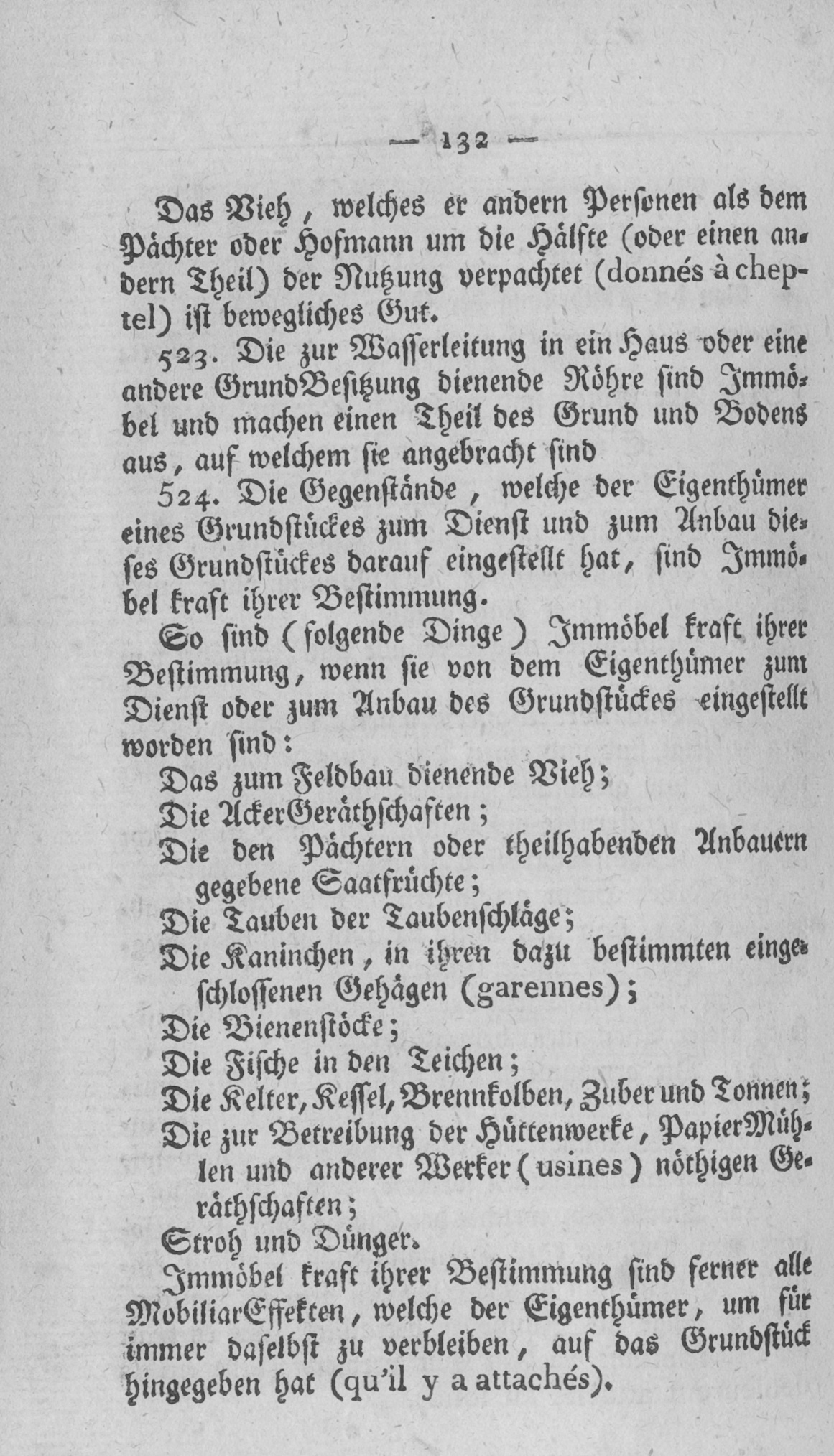 — 132 —

Das Vieh, welches er andern Personen als dem Pächter oder Hofmann um die Hälfte (oder einen andern Theil) der Nutzung verpachtet (donnés à cheptel) ist bewegliches Gut.

523. Die zur Wasserleitung in ein Haus oder eine andere GrundBesitzung dienende Röhre sind Immöbel und machen einen Theil des Grund und Bodens aus, auf welchem sie angebracht sind

524. Die Gegenstände, welche der Eigenthümer eines Grundstückes zum Dienst und zum Anbau dieses Grundstückes darauf eingestellt hat, sind Immöbel kraft ihrer Bestimmung.

So sind (folgende Dinge) Immöbel kraft ihrer Bestimmung, wenn sie von dem Eigenthümer zum Dienst oder zum Anbau des Grundstückes eingestellt worden sind:

Das zum Feldbau dienende Vieh;
Die AckerGeräthschaften;
Die den Pächtern oder theilhabenden Anbauern gegebene Saatfrüchte;
Die Tauben der Taubenschläge;
Die Kaninchen, in ihren dazu bestimmten eingeschlossenen Gehägen (garennes);
Die Bienenstöcke;
Die Fische in den Teichen;
Die Kelter, Kessel, Brennkolben, Zuber und Tonnen;
Die zur Betreibung der Hüttenwerke, PapierMühlen und anderer Werker (usines) nöthigen Geräthschaften;
Stroh und Dünger.

Immöbel kraft ihrer Bestimmung sind ferner alle MobiliarEffekten, welche der Eigenthümer, um für immer daselbst zu verbleiben, auf das Grundstück hingegeben hat (qu'il y a attachés).